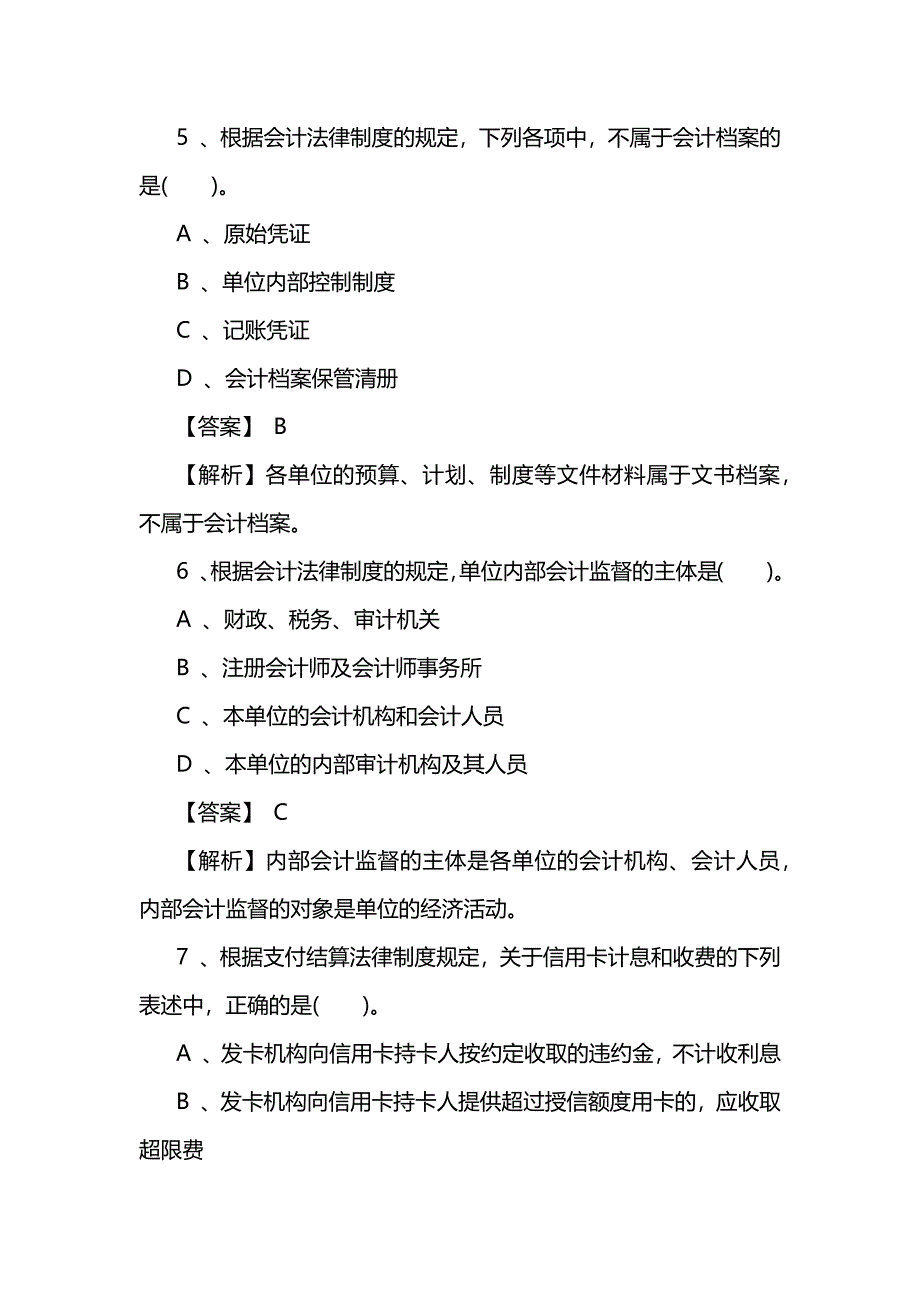 5 、根据会计法律制度的规定，下列各项中，不属于会计档案的是(　　)。

A 、原始凭证

B 、单位内部控制制度

C 、记账凭证

D 、会计档案保管清册

【答案】 B

【解析】各单位的预算、计划、制度等文件材料属于文书档案，不属于会计档案。

6 、根据会计法律制度的规定,单位内部会计监督的主体是(　　)。

A 、财政、税务、审计机关

B 、注册会计师及会计师事务所

C 、本单位的会计机构和会计人员

D 、本单位的内部审计机构及其人员

【答案】 C

【解析】内部会计监督的主体是各单位的会计机构、会计人员，内部会计监督的对象是单位的经济活动。

7 、根据支付结算法律制度规定，关于信用卡计息和收费的下列表述中，正确的是(　　)。

A 、发卡机构向信用卡持卡人按约定收取的违约金，不计收利息

B 、发卡机构向信用卡持卡人提供超过授信额度用卡的，应收取超限费